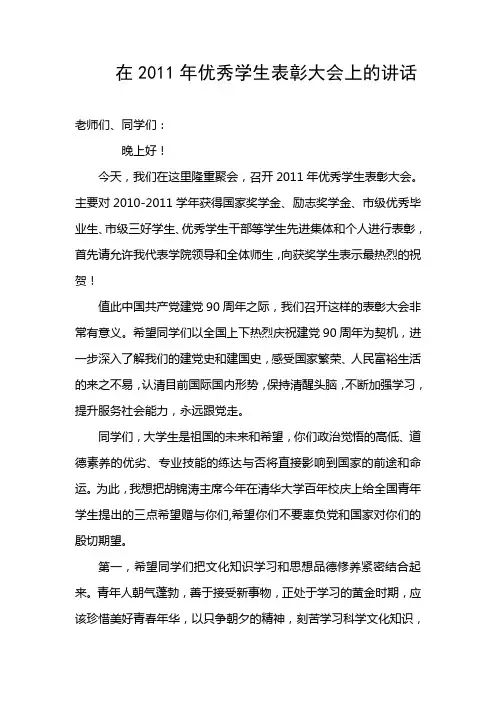 在 2011 年优秀学生表彰大会上的讲话

老师们、同学们：

晚上好！

今天，我们在这里隆重聚会，召开 2011 年优秀学生表彰大会。主要对 2010-2011 学年获得国家奖学金、励志奖学金、市级优秀毕业生、市级三好学生、优秀学生干部等学生先进集体和个人进行表彰，首先请允许我代表学院领导和全体师生，向获奖学生表示最热烈的祝贺！

值此中国共产党建党 90 周年之际，我们召开这样的表彰大会非常有意义。希望同学们以全国上下热烈庆祝建党 90 周年为契机，进一步深入了解我们的建党史和建国史，感受国家繁荣、人民富裕生活的来之不易，认清目前国际国内形势，保持清醒头脑，不断加强学习，提升服务社会能力，永远跟党走。

同学们，大学生是祖国的未来和希望，你们政治觉悟的高低、道德素养的优劣、专业技能的练达与否将直接影响到国家的前途和命运。为此，我想把胡锦涛主席今年在清华大学百年校庆上给全国青年学生提出的三点希望赠与你们,希望你们不要辜负党和国家对你们的殷切期望。

第一，希望同学们把文化知识学习和思想品德修养紧密结合起来。青年人朝气蓬勃，善于接受新事物，正处于学习的黄金时期，应该珍惜美好青春年华，以只争朝夕的精神，刻苦学习科学文化知识，